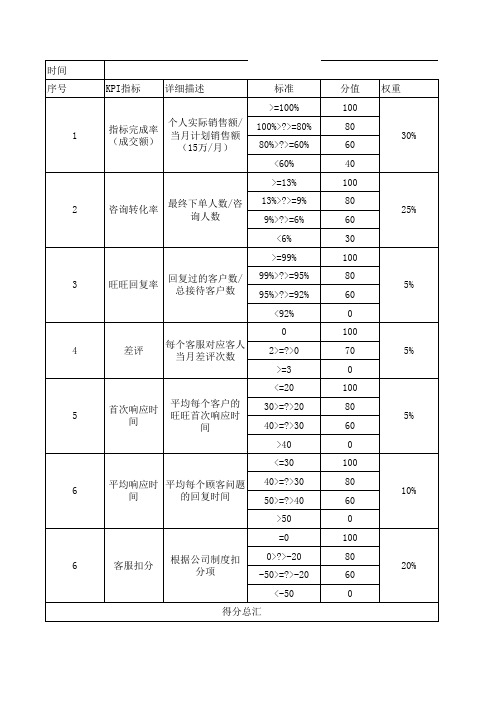 | 时间 | | | | | |
|---|---|---|---|---|---|
| 序号 | KPI指标 | 详细描述 | 标准 | 分值 | 权重 |
| 1 | 指标完成率（成交额） | 个人实际销售额/当月计划销售额（15万/月） | >=100% | 100 | 30% |
| | | | 100%>?>=80% | 80 | |
| | | | 80%>?>=60% | 60 | |
| | | | <60% | 40 | |
| 2 | 咨询转化率 | 最终下单人数/咨询人数 | >=13% | 100 | 25% |
| | | | 13%>?>=9% | 80 | |
| | | | 9%>?>=6% | 60 | |
| | | | <6% | 30 | |
| 3 | 旺旺回复率 | 回复过的客户数/总接待客户数 | >=99% | 100 | 5% |
| | | | 99%>?>=95% | 80 | |
| | | | 95%>?>=92% | 60 | |
| | | | <92% | 0 | |
| 4 | 差评 | 每个客服对应客人当月差评次数 | 0 | 100 | 5% |
| | | | 2>=?>0 | 70 | |
| | | | >=3 | 0 | |
| 5 | 首次响应时间 | 平均每个客户的旺旺首次响应时间 | <=20 | 100 | 5% |
| | | | 30>=?>20 | 80 | |
| | | | 40>=?>30 | 60 | |
| | | | >40 | 0 | |
| 6 | 平均响应时间 | 平均每个顾客问题的回复时间 | <=30 | 100 | 10% |
| | | | 40>=?>30 | 80 | |
| | | | 50>=?>40 | 60 | |
| | | | >50 | 0 | |
| 6 | 客服扣分 | 根据公司制度扣分项 | =0 | 100 | 20% |
| | | | 0>?>-20 | 80 | |
| | | | -50>=?>-20 | 60 | |
| | | | <-50 | 0 | |
| 得分总汇 | | | | | |